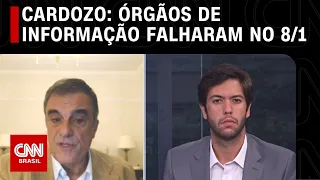 CARDOZO: ÓRGÃOS DE INFORMAÇÃO FALHARAM NO 8/1

CNN BRASIL